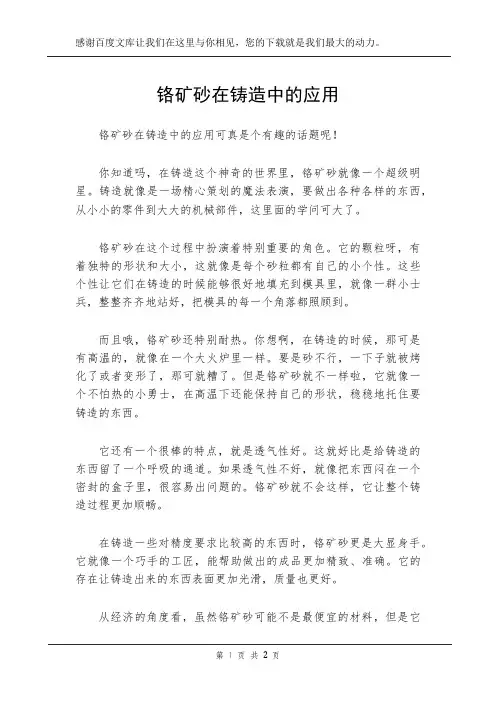 感谢百度文库让我们在这里与你相见，您的下载就是我们最大的动力。

铬矿砂在铸造中的应用

铬矿砂在铸造中的应用可真是个有趣的话题呢！

你知道吗，在铸造这个神奇的世界里，铬矿砂就像一个超级明星。铸造就像是一场精心策划的魔法表演，要做出各种各样的东西，从小小的零件到大大的机械部件，这里面的学问可大了。

铬矿砂在这个过程中扮演着特别重要的角色。它的颗粒呀，有着独特的形状和大小，这就像是每个砂粒都有自己的小个性。这些个性让它们在铸造的时候能够很好地填充到模具里，就像一群小士兵，整整齐齐地站好，把模具的每一个角落都照顾到。

而且哦，铬矿砂还特别耐热。你想啊，在铸造的时候，那可是有高温的，就像在一个大火炉里一样。要是砂不行，一下子就被烤化了或者变形了，那可就糟了。但是铬矿砂就不一样啦，它就像一个不怕热的小勇士，在高温下还能保持自己的形状，稳稳地托住要铸造的东西。

它还有一个很棒的特点，就是透气性好。这就好比是给铸造的东西留了一个呼吸的通道。如果透气性不好，就像把东西闷在一个密封的盒子里，很容易出问题的。铬矿砂就不会这样，它让整个铸造过程更加顺畅。

在铸造一些对精度要求比较高的东西时，铬矿砂更是大显身手。它就像一个巧手的工匠，能帮助做出的成品更加精致、准确。它的存在让铸造出来的东西表面更加光滑，质量也更好。

从经济的角度看，虽然铬矿砂可能不是最便宜的材料，但是它

第 1 页 共 2 页